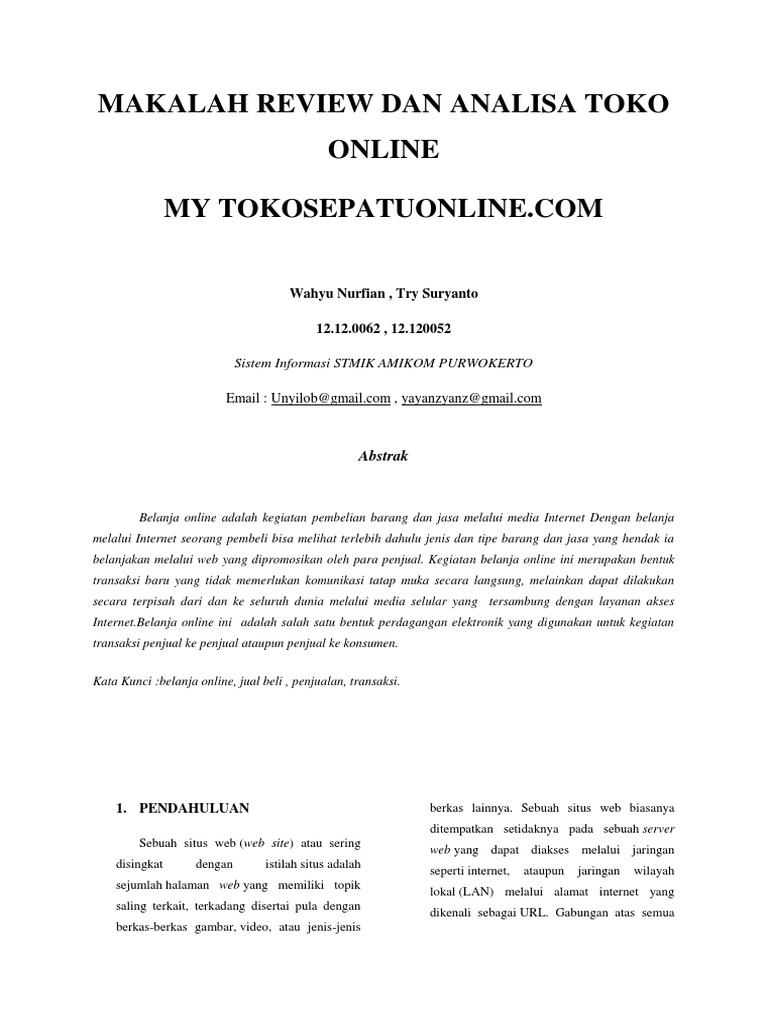 MAKALAH REVIEW DAN ANALISA TOKO ONLINE

MY TOKOSEPATUONLINE.COM

Wahyu Nurfian , Try Suryanto

12.12.0062 , 12.120052

Sistem Informasi STMIK AMIKOM PURWOKERTO

Email : Unyilob@gmail.com , yayanzyanz@gmail.com

Abstrak

Belanja online adalah kegiatan pembelian barang dan jasa melalui media Internet Dengan belanja melalui Internet seorang pembeli bisa melihat terlebih dahulu jenis dan tipe barang dan jasa yang hendak ia belanjakan melalui web yang dipromosikan oleh para penjual. Kegiatan belanja online ini merupakan bentuk transaksi baru yang tidak memerlukan komunikasi tatap muka secara langsung, melainkan dapat dilakukan secara terpisah dari dan ke seluruh dunia melalui media selular yang tersambung dengan layanan akses Internet.Belanja online ini adalah salah satu bentuk perdagangan elektronik yang digunakan untuk kegiatan transaksi penjual ke penjual ataupun penjual ke konsumen.

Kata Kunci :belanja online, jual beli , penjualan, transaksi.

1. PENDAHULUAN

Sebuah situs web (web site) atau sering disingkat dengan istilah situs adalah sejumlah halaman web yang memiliki topik saling terkait, terkadang disertai pula dengan berkas-berkas gambar, video, atau jenis-jenis

berkas lainnya. Sebuah situs web biasanya ditempatkan setidaknya pada sebuah server web yang dapat diakses melalui jaringan seperti internet, ataupun jaringan wilayah lokal (LAN) melalui alamat internet yang dikenali sebagai URL. Gabungan atas semua